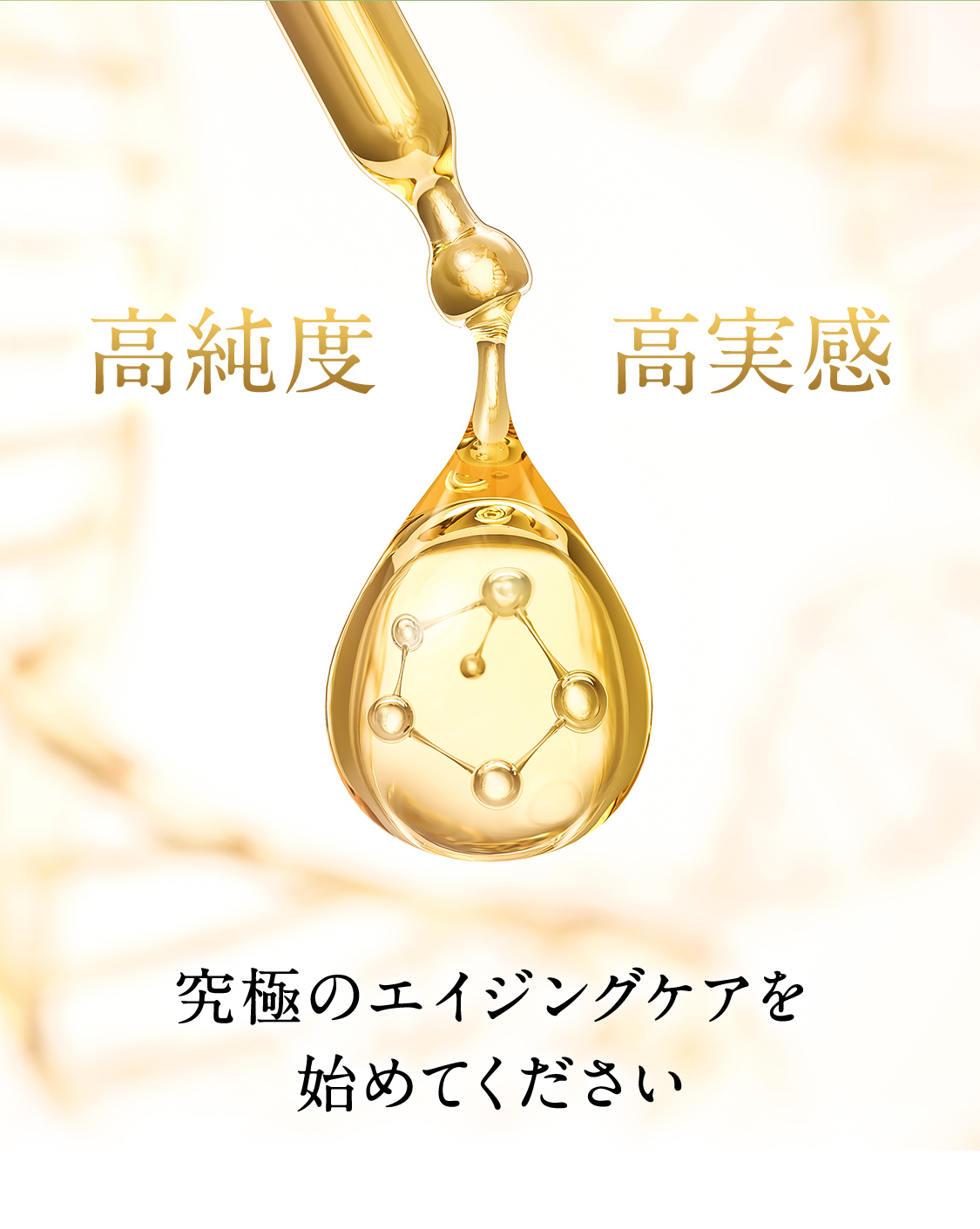 高純度 高実感

究極のエイジングケアを
始めてください